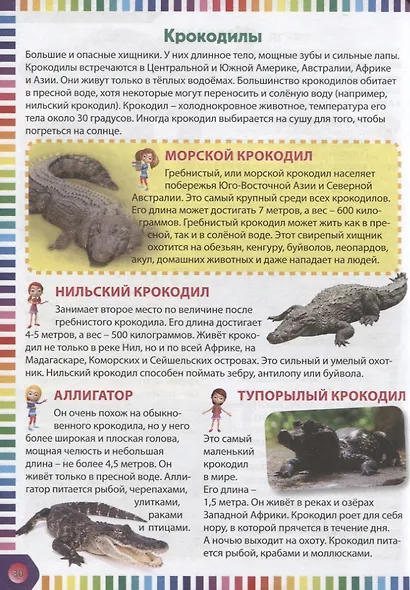 Крокодилы

Большие и опасные хищники. У них длинное тело, мощные зубы и сильные лапы. Крокодилы встречаются в Центральной и Южной Америке, Австралии, Африке и Азии. Они живут только в тёплых водоёмах. Большинство крокодилов обитает в пресной воде, хотя некоторые могут переносить и солёную воду (например, нильский крокодил). Крокодил – холоднокровное животное, температура его тела около 30 градусов. Иногда крокодил выбирается на сушу для того, чтобы погреться на солнце.

МОРСКОЙ КРОКОДИЛ

Гребнистый, или морской крокодил населяет побережья Юго-Восточной Азии и Северной Австралии. Это самый крупный среди всех крокодилов. Его длина может достигать 7 метров, а вес – 600 килограммов. Гребнистый крокодил может жить как в пресной, так и в солёной воде. Этот свирепый хищник охотится на обезьян, кенгуру, буйволов, леопардов, акул, домашних животных и даже нападает на людей.

НИЛЬСКИЙ КРОКОДИЛ

Занимает второе место по величине после гребнистого крокодила. Его длина достигает 4-5 метров, а вес – 500 килограммов. Живёт крокодил не только в реке Нил, но и по всей Африке, на Мадагаскаре, Коморских и Сейшельских островах. Это сильный и умелый охотник. Нильский крокодил способен поймать зебру, антилопу или буйвола.

АЛЛИГАТОР

Он очень похож на обыкновенного крокодила, но у него более широкая и плоская голова, мощная челюсть и небольшая длина – не более 4,5 метров. Он живёт только в пресной воде. Аллигатор питается рыбой, черепахами, улитками, раками и птицами.

ТУПОРЫЛЫЙ КРОКОДИЛ

Это самый маленький крокодил в мире. Его длина – 1,5 метра. Он живёт в реках и озёрах Западной Африки. Крокодил роет для себя нору, в которой прячется в течение дня. А ночью выходит на охоту. Крокодил питается рыбой, крабами и моллюсками.

30